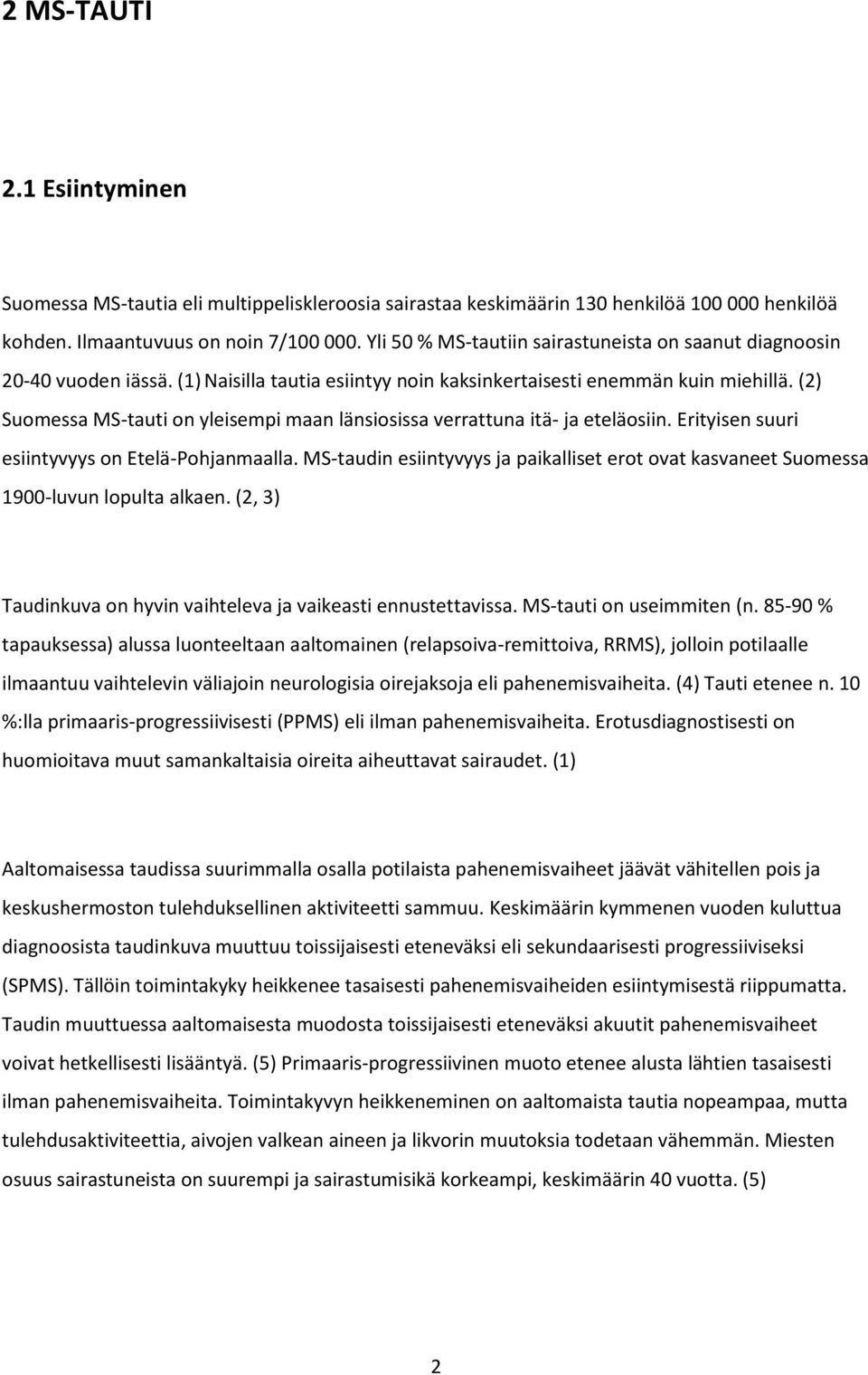 2 MS-TAUTI

2.1 Esiintyminen

Suomessa MS-tautia eli multippeliskleroosia sairastaa keskimäärin 130 henkilöä 100 000 henkilöä kohden. Ilmaantuvuus on noin 7/100 000. Yli 50 % MS-tautiin sairastuneista on saanut diagnoosin 20-40 vuoden iässä. (1) Naisilla tautia esiintyy noin kaksinkertaisesti enemmän kuin miehillä. (2) Suomessa MS-tauti on yleisempi maan länsiosissa verrattuna itä- ja eteläosiin. Erityisen suuri esiintyvyys on Etelä-Pohjanmaalla. MS-taudin esiintyvyys ja paikalliset erot ovat kasvaneet Suomessa 1900-luvun lopulta alkaen. (2, 3)

Taudinkuva on hyvin vaihteleva ja vaikeasti ennustettavissa. MS-tauti on useimmiten (n. 85-90 % tapauksessa) alussa luonteeltaan aaltomainen (relapsoiva-remittoiva, RRMS), jolloin potilaalle ilmaantuu vaihtelevin väliajoin neurologisia oirejaksoja eli pahenemisvaiheita. (4) Tauti etenee n. 10 %:lla primaaris-progressiivisesti (PPMS) eli ilman pahenemisvaiheita. Erotusdiagnostisesti on huomioitava muut samankaltaisia oireita aiheuttavat sairaudet. (1)

Aaltomaisessa taudissa suurimmalla osalla potilaista pahenemisvaiheet jäävät vähitellen pois ja keskushermoston tulehduksellinen aktiviteetti sammuu. Keskimäärin kymmenen vuoden kuluttua diagnoosista taudinkuva muuttuu toissijaisesti eteneväksi eli sekundaarisesti progressiiviseksi (SPMS). Tällöin toimintakyky heikkenee tasaisesti pahenemisvaiheiden esiintymisestä riippumatta. Taudin muuttuessa aaltomaisesta muodosta toissijaisesti eteneväksi akuutit pahenemisvaiheet voivat hetkellisesti lisääntyä. (5) Primaaris-progressiivinen muoto etenee alusta lähtien tasaisesti ilman pahenemisvaiheita. Toimintakyvyn heikkeneminen on aaltomaista tautia nopeampaa, mutta tulehdusaktiviteettia, aivojen valkean aineen ja likvorin muutoksia todetaan vähemmän. Miesten osuus sairastuneista on suurempi ja sairastumisikä korkeampi, keskimäärin 40 vuotta. (5)

2